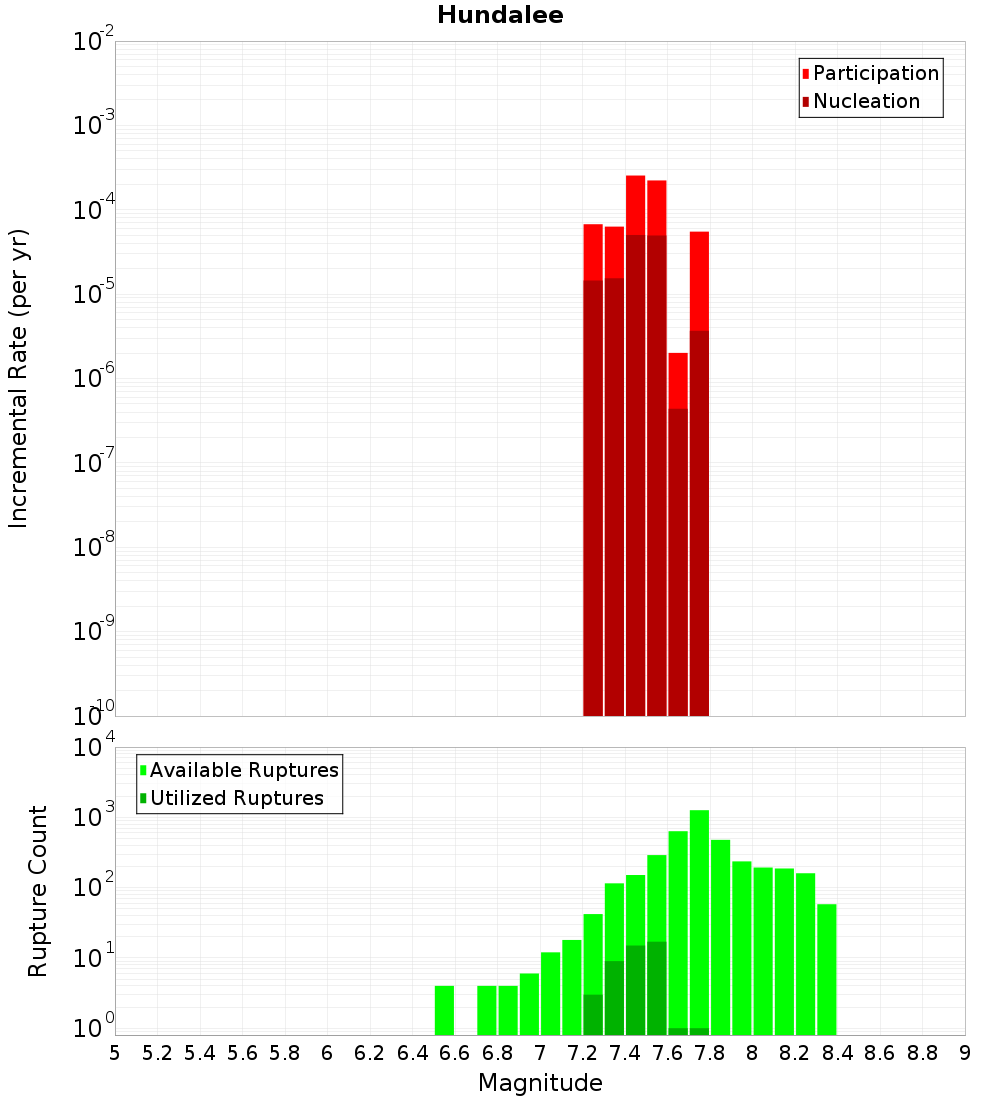 Hundalee

Participation
Nucleation

Incremental Rate (per yr)

$10^{-2}$
$10^{-3}$
$10^{-4}$
$10^{-5}$
$10^{-6}$
$10^{-7}$
$10^{-8}$
$10^{-9}$
$10^{-10}$

Available Ruptures
Utilized Ruptures

Rupture Count

$10^{4}$
$10^{3}$
$10^{2}$
$10^{1}$
$10^{0}$

5 5.2 5.4 5.6 5.8 6 6.2 6.4 6.6 6.8 7 7.2 7.4 7.6 7.8 8 8.2 8.4 8.6 8.8 9

Magnitude